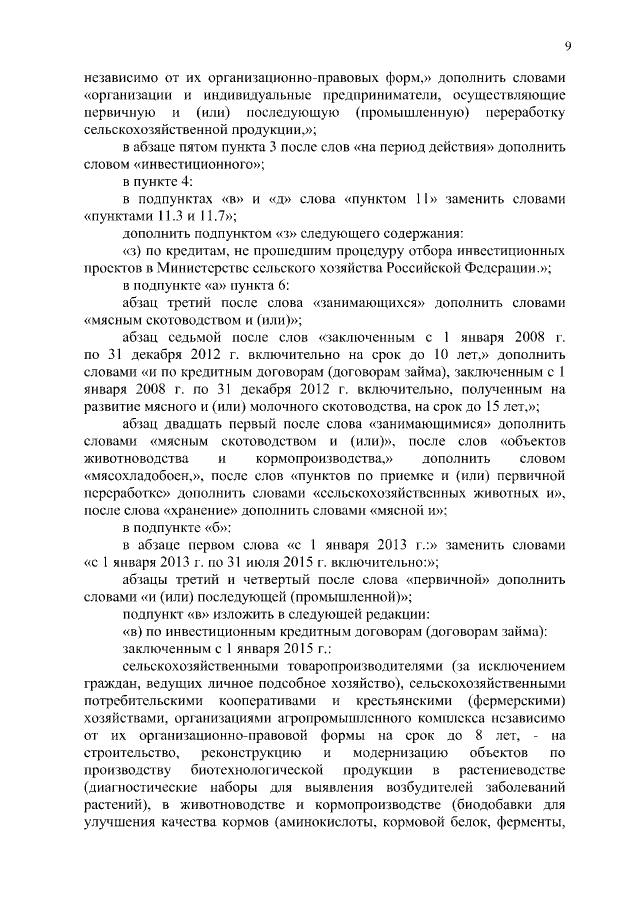 9

независимо от их организационно-правовых форм,» дополнить словами «организации и индивидуальные предприниматели, осуществляющие первичную и (или) последующую (промышленную) переработку сельскохозяйственной продукции,»;

в абзаце пятом пункта 3 после слов «на период действия» дополнить словом «инвестиционного»;

в пункте 4:

в подпунктах «в» и «д» слова «пунктом 11» заменить словами «пунктами 11.3 и 11.7»;

дополнить подпунктом «з» следующего содержания:

«з) по кредитам, не прошедшим процедуру отбора инвестиционных проектов в Министерстве сельского хозяйства Российской Федерации.»;

в подпункте «а» пункта 6:

абзац третий после слова «занимающихся» дополнить словами «мясным скотоводством и (или)»;

абзац седьмой после слов «заключенным с 1 января 2008 г. по 31 декабря 2012 г. включительно на срок до 10 лет,» дополнить словами «и по кредитным договорам (договорам займа), заключенным с 1 января 2008 г. по 31 декабря 2012 г. включительно, полученным на развитие мясного и (или) молочного скотоводства, на срок до 15 лет,»;

абзац двадцать первый после слова «занимающимися» дополнить словами «мясным скотоводством и (или)», после слов «объектов животноводства и кормопроизводства,» дополнить словом «мясохладобоен,», после слов «пунктов по приемке и (или) первичной переработке» дополнить словами «сельскохозяйственных животных и», после слова «хранение» дополнить словами «мясной и»;

в подпункте «б»:

в абзаце первом слова «с 1 января 2013 г.:» заменить словами «с 1 января 2013 г. по 31 июля 2015 г. включительно:»;

абзацы третий и четвертый после слова «первичной» дополнить словами «и (или) последующей (промышленной)»;

подпункт «в» изложить в следующей редакции:

«в) по инвестиционным кредитным договорам (договорам займа):

заключенным с 1 января 2015 г.:

сельскохозяйственными товаропроизводителями (за исключением граждан, ведущих личное подсобное хозяйство), сельскохозяйственными потребительскими кооперативами и крестьянскими (фермерскими) хозяйствами, организациями агропромышленного комплекса независимо от их организационно-правовой формы на срок до 8 лет, - на строительство, реконструкцию и модернизацию объектов по производству биотехнологической продукции в растениеводстве (диагностические наборы для выявления возбудителей заболеваний растений), в животноводстве и кормопроизводстве (биодобавки для улучшения качества кормов (аминокислоты, кормовой белок, ферменты,